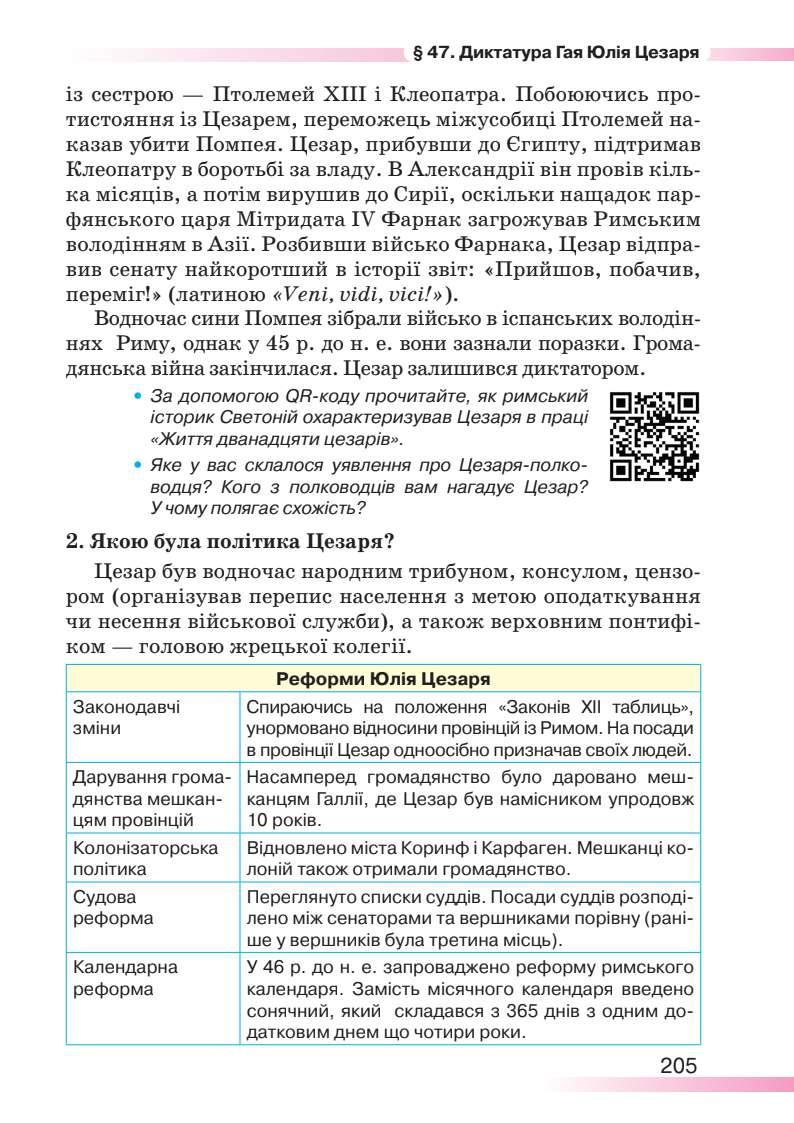 § 47. Диктатура Гая Юлія Цезаря

із сестрою — Птолемей XIII і Клеопатра. Побоюючись протистояння із Цезарем, переможець міжусобиці Птолемей наказав убити Помпея. Цезар, прибувши до Єгипту, підтримав Клеопатру в боротьбі за владу. В Александрії він провів кілька місяців, а потім вирушив до Сирії, оскільки нащадок парфянського царя Мітридата IV Фарнак загрожував Римським володінням в Азії. Розбивши військо Фарнака, Цезар відправив сенату найкоротший в історії звіт: «Прийшов, побачив, переміг!» (латиною «Veni, vidi, vici!»).

Водночас сини Помпея зібрали військо в іспанських володіннях Риму, однак у 45 р. до н. е. вони зазнали поразки. Громадянська війна закінчилася. Цезар залишився диктатором.

• За допомогою QR-коду прочитайте, як римський історик Светоній охарактеризував Цезаря в праці «Життя дванадцяти цезарів».

• Яке у вас склалося уявлення про Цезаря-полководця? Кого з полководців вам нагадує Цезар? У чому полягає схожість?

2. Якою була політика Цезаря?

Цезар був водночас народним трибуном, консулом, цензором (організував перепис населення з метою оподаткування чи несення військової служби), а також верховним понтифіком — головою жрецької колегії.

| Реформи Юлія Цезаря | |
|---|---|
| Законодавчі зміни | Спираючись на положення «Законів XII таблиць», унормовано відносини провінцій із Римом. На посади в провінції Цезар одноосібно призначав своїх людей. |
| Дарування громадянства мешканцям провінцій | Насамперед громадянство було даровано мешканцям Галлії, де Цезар був намісником упродовж 10 років. |
| Колонізаторська політика | Відновлено міста Коринф і Карфаген. Мешканці колоній також отримали громадянство. |
| Судова реформа | Переглянуто списки суддів. Посади суддів розподілено між сенаторами та вершниками порівну (раніше у вершників була третина місць). |
| Календарна реформа | У 46 р. до н. е. запроваджено реформу римського календаря. Замість місячного календаря введено сонячний, який складався з 365 днів з одним додатковим днем що чотири роки. |

205